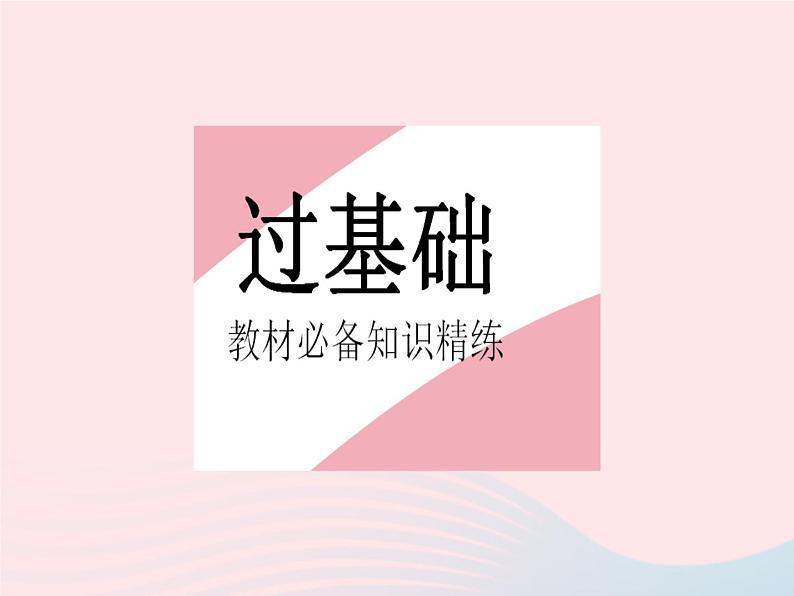 过基础

教材必备知识精练